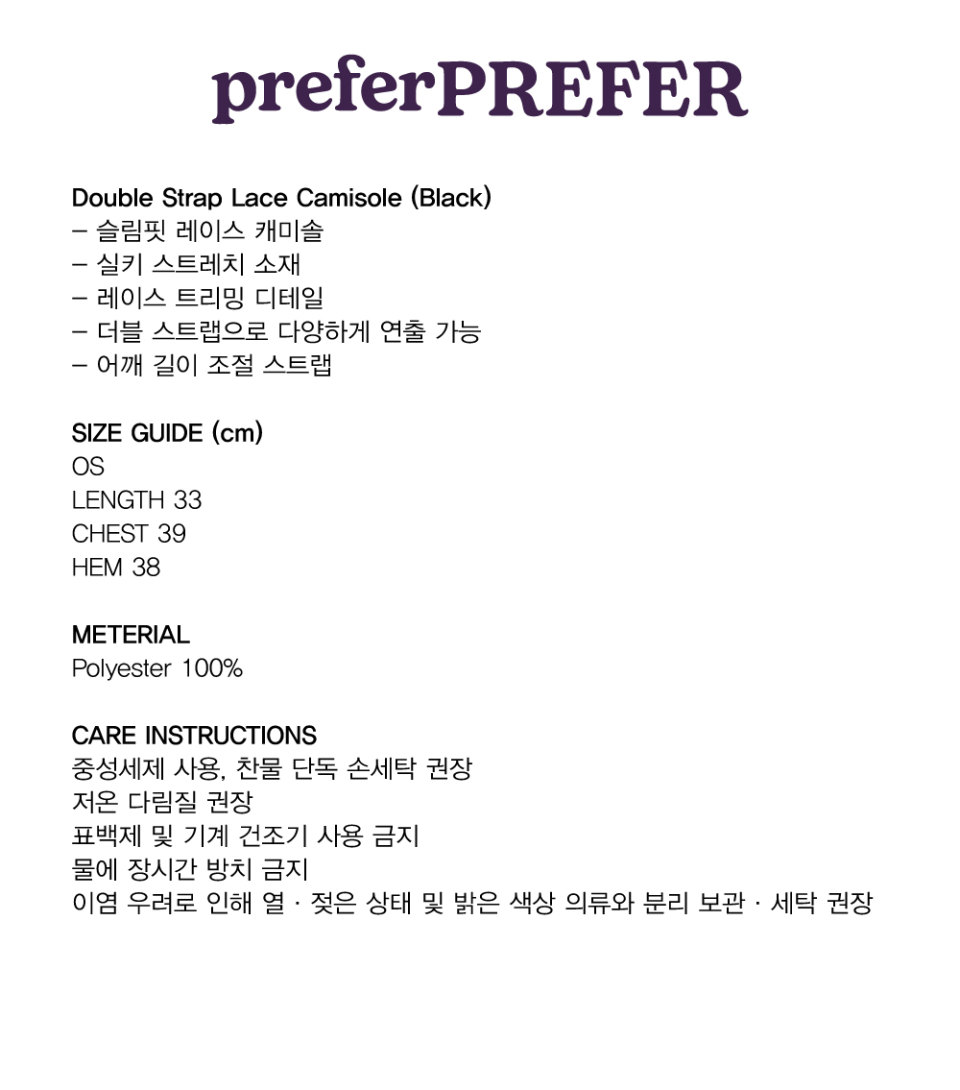 preferPREFER

Double Strap Lace Camisole (Black)
- 슬림핏 레이스 캐미솔
- 실키 스트레치 소재
- 레이스 트리밍 디테일
- 더블 스트랩으로 다양하게 연출 가능
- 어깨 길이 조절 스트랩

SIZE GUIDE (cm)
OS
LENGTH 33
CHEST 39
HEM 38

METERIAL
Polyester 100%

CARE INSTRUCTIONS
중성세제 사용, 찬물 단독 손세탁 권장
저온 다림질 권장
표백제 및 기계 건조기 사용 금지
물에 장시간 방치 금지
이염 우려로 인해 열 · 젖은 상태 및 밝은 색상 의류와 분리 보관 · 세탁 권장